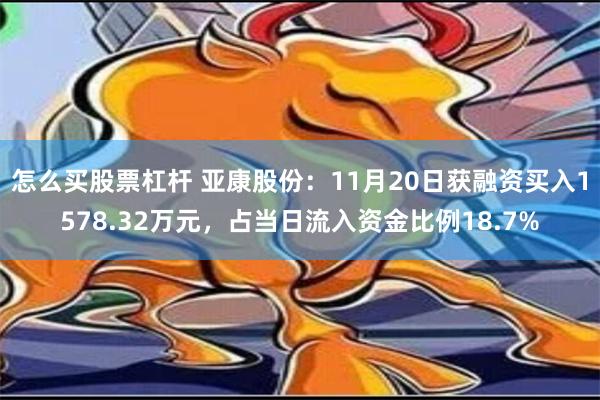 怎么买股票杠杆 亚康股份：11月20日获融资买入1578.32万元，占当日流入资金比例18.7%